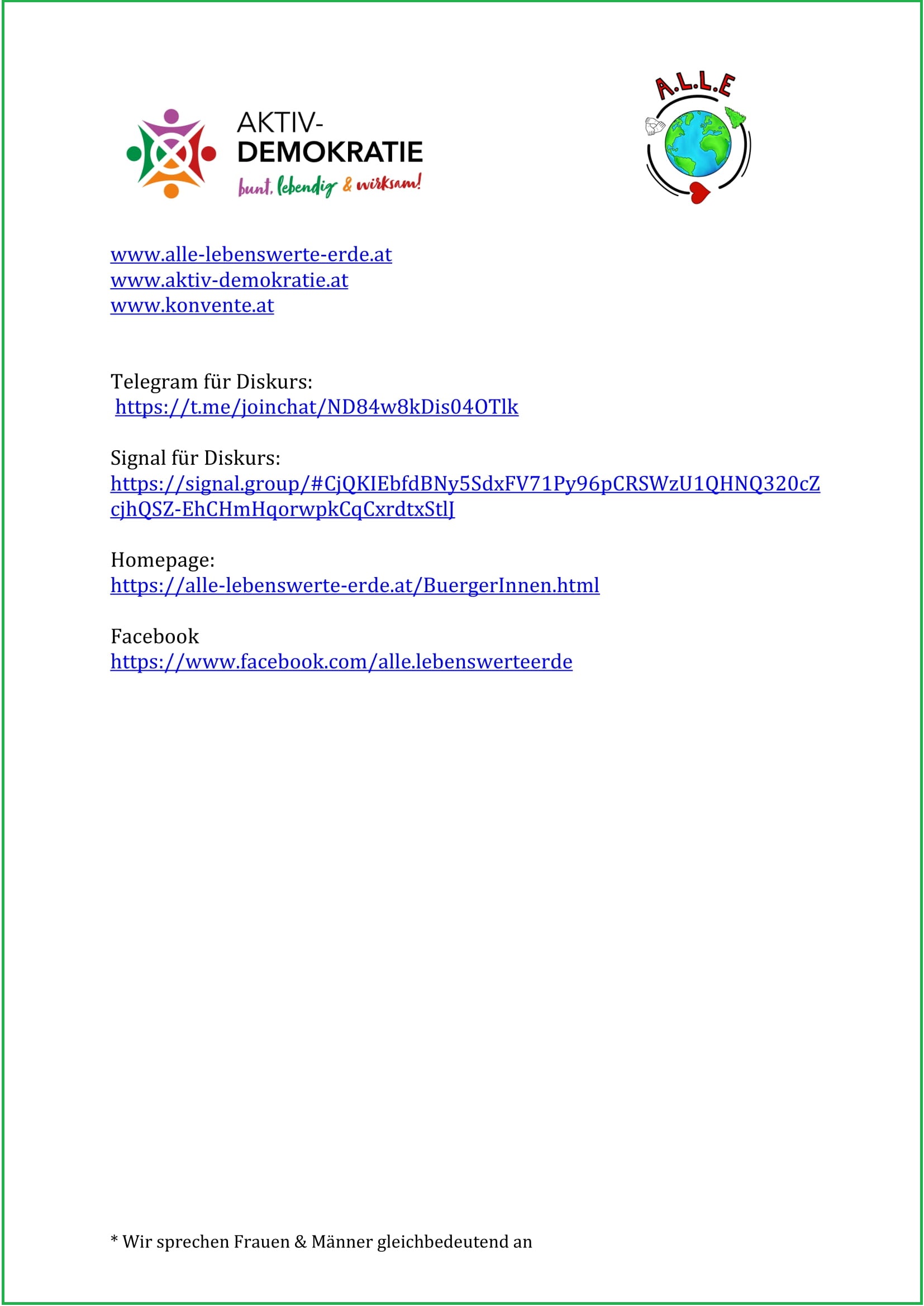 AKTIV-
DEMOKRATIE
bunt, lebendig & wirksam!

A.L.L.E

www.alle-lebenswerte-erde.at
www.aktiv-demokratie.at
www.konvente.at

Telegram für Diskurs:
https://t.me/joinchat/ND84w8kDis04OTlk

Signal für Diskurs:
https://signal.group/#CjQKIEbfdBNy5SdxFV71Py96pCRSWzU1QHNQ320cZcjhQSZ-EhCHmHqorwpkCqCxrdtxStlJ

Homepage:
https://alle-lebenswerte-erde.at/BuergerInnen.html

Facebook
https://www.facebook.com/alle.lebenswerteerde

* Wir sprechen Frauen & Männer gleichbedeutend an